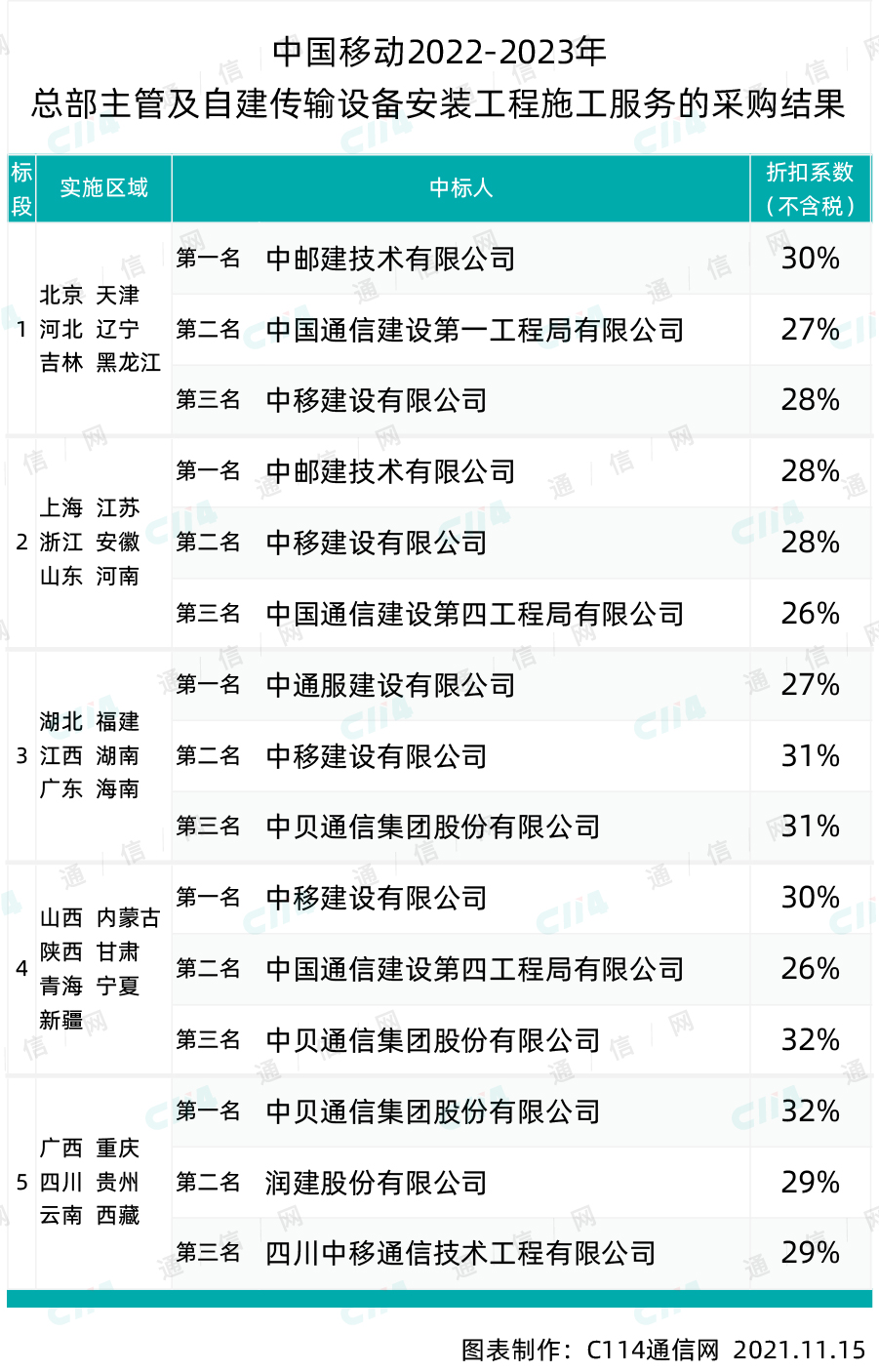 中国移动2022-2023年
总部主管及自建传输设备安装工程施工服务的采购结果

| 标段 | 实施区域 | 中标人 | | 折扣系数（不含税） |
|---|---|---|---|---|
| 1 | 北京 天津 河北 辽宁 吉林 黑龙江 | 第一名 | 中邮建技术有限公司 | 30% |
| | | 第二名 | 中国通信建设第一工程局有限公司 | 27% |
| | | 第三名 | 中移建设有限公司 | 28% |
| 2 | 上海 江苏 浙江 安徽 山东 河南 | 第一名 | 中邮建技术有限公司 | 28% |
| | | 第二名 | 中移建设有限公司 | 28% |
| | | 第三名 | 中国通信建设第四工程局有限公司 | 26% |
| 3 | 湖北 福建 江西 湖南 广东 海南 | 第一名 | 中通服建设有限公司 | 27% |
| | | 第二名 | 中移建设有限公司 | 31% |
| | | 第三名 | 中贝通信集团股份有限公司 | 31% |
| 4 | 山西 内蒙古 陕西 甘肃 青海 宁夏 新疆 | 第一名 | 中移建设有限公司 | 30% |
| | | 第二名 | 中国通信建设第四工程局有限公司 | 26% |
| | | 第三名 | 中贝通信集团股份有限公司 | 32% |
| 5 | 广西 重庆 四川 贵州 云南 西藏 | 第一名 | 中贝通信集团股份有限公司 | 32% |
| | | 第二名 | 润建股份有限公司 | 29% |
| | | 第三名 | 四川中移通信技术工程有限公司 | 29% |

图表制作：C114通信网 2021.11.15